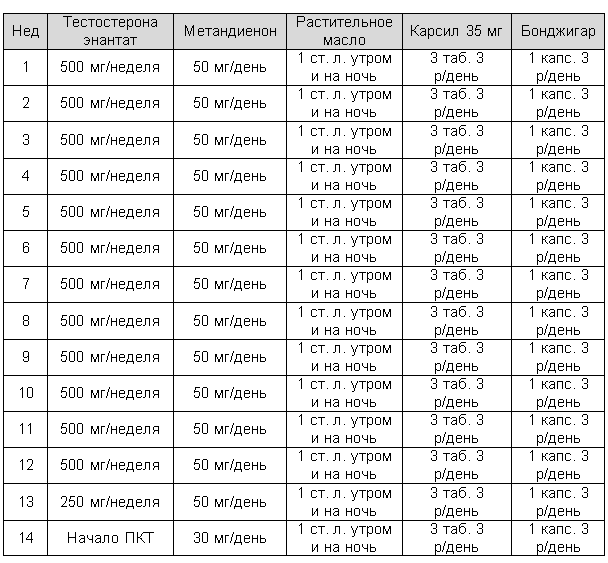 | Нед | Тестостерона энантат | Метандиенон | Растительное масло | Карсил 35 мг | Бонджигар |
|---|---|---|---|---|---|
| 1 | 500 мг/неделя | 50 мг/день | 1 ст. л. утром и на ночь | 3 таб. 3 р/день | 1 капс. 3 р/день |
| 2 | 500 мг/неделя | 50 мг/день | 1 ст. л. утром и на ночь | 3 таб. 3 р/день | 1 капс. 3 р/день |
| 3 | 500 мг/неделя | 50 мг/день | 1 ст. л. утром и на ночь | 3 таб. 3 р/день | 1 капс. 3 р/день |
| 4 | 500 мг/неделя | 50 мг/день | 1 ст. л. утром и на ночь | 3 таб. 3 р/день | 1 капс. 3 р/день |
| 5 | 500 мг/неделя | 50 мг/день | 1 ст. л. утром и на ночь | 3 таб. 3 р/день | 1 капс. 3 р/день |
| 6 | 500 мг/неделя | 50 мг/день | 1 ст. л. утром и на ночь | 3 таб. 3 р/день | 1 капс. 3 р/день |
| 7 | 500 мг/неделя | 50 мг/день | 1 ст. л. утром и на ночь | 3 таб. 3 р/день | 1 капс. 3 р/день |
| 8 | 500 мг/неделя | 50 мг/день | 1 ст. л. утром и на ночь | 3 таб. 3 р/день | 1 капс. 3 р/день |
| 9 | 500 мг/неделя | 50 мг/день | 1 ст. л. утром и на ночь | 3 таб. 3 р/день | 1 капс. 3 р/день |
| 10 | 500 мг/неделя | 50 мг/день | 1 ст. л. утром и на ночь | 3 таб. 3 р/день | 1 капс. 3 р/день |
| 11 | 500 мг/неделя | 50 мг/день | 1 ст. л. утром и на ночь | 3 таб. 3 р/день | 1 капс. 3 р/день |
| 12 | 500 мг/неделя | 50 мг/день | 1 ст. л. утром и на ночь | 3 таб. 3 р/день | 1 капс. 3 р/день |
| 13 | 250 мг/неделя | 50 мг/день | 1 ст. л. утром и на ночь | 3 таб. 3 р/день | 1 капс. 3 р/день |
| 14 | Начало ПКТ | 30 мг/день | 1 ст. л. утром и на ночь | 3 таб. 3 р/день | 1 капс. 3 р/день |